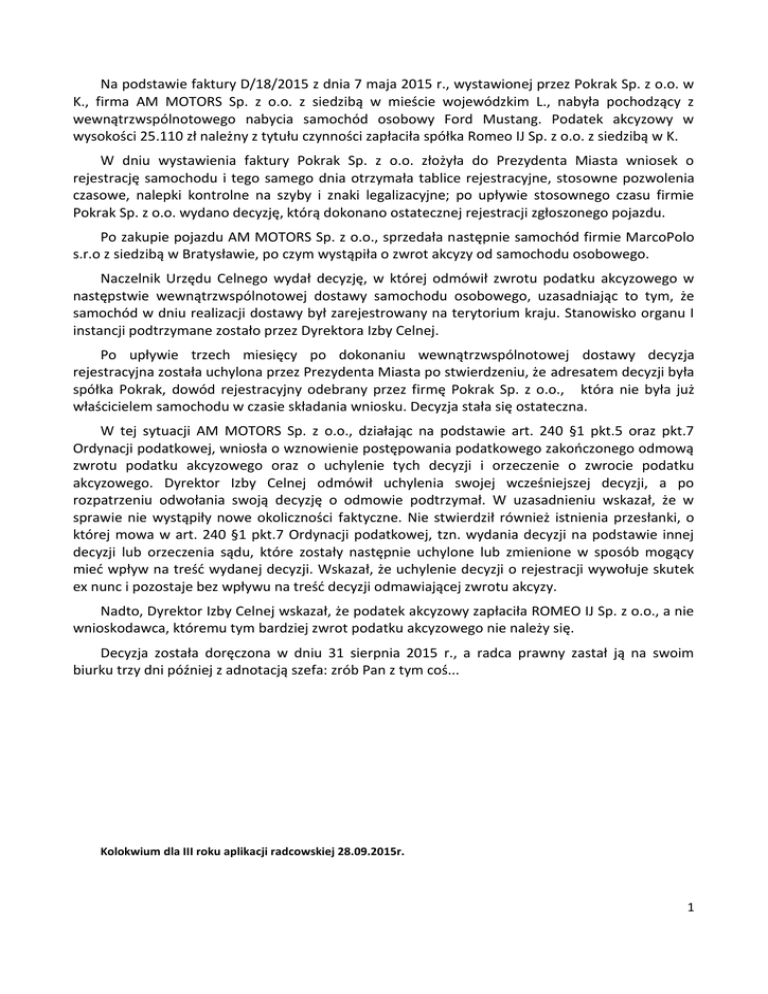 Na podstawie faktury D/18/2015 z dnia 7 maja 2015 r., wystawionej przez Pokrak Sp. z o.o. w K., firma AM MOTORS Sp. z o.o. z siedzibą w mieście wojewódzkim L., nabyła pochodzący z wewnątrzwspólnotowego nabycia samochód osobowy Ford Mustang. Podatek akcyzowy w wysokości 25.110 zł należny z tytułu czynności zapłaciła spółka Romeo IJ Sp. z o.o. z siedzibą w K.

W dniu wystawienia faktury Pokrak Sp. z o.o. złożyła do Prezydenta Miasta wniosek o rejestrację samochodu i tego samego dnia otrzymała tablice rejestracyjne, stosowne pozwolenia czasowe, nalepki kontrolne na szyby i znaki legalizacyjne; po upływie stosownego czasu firmie Pokrak Sp. z o.o. wydano decyzję, którą dokonano ostatecznej rejestracji zgłoszonego pojazdu.

Po zakupie pojazdu AM MOTORS Sp. z o.o., sprzedała następnie samochód firmie MarcoPolo s.r.o z siedzibą w Bratysławie, po czym wystąpiła o zwrot akcyzy od samochodu osobowego.

Naczelnik Urzędu Celnego wydał decyzję, w której odmówił zwrotu podatku akcyzowego w następstwie wewnątrzwspólnotowej dostawy samochodu osobowego, uzasadniając to tym, że samochód w dniu realizacji dostawy był zarejestrowany na terytorium kraju. Stanowisko organu I instancji podtrzymane zostało przez Dyrektora Izby Celnej.

Po upływie trzech miesięcy po dokonaniu wewnątrzwspólnotowej dostawy decyzja rejestracyjna została uchylona przez Prezydenta Miasta po stwierdzeniu, że adresatem decyzji była spółka Pokrak, dowód rejestracyjny odebrany przez firmę Pokrak Sp. z o.o., która nie była już właścicielem samochodu w czasie składania wniosku. Decyzja stała się ostateczna.

W tej sytuacji AM MOTORS Sp. z o.o., działając na podstawie art. 240 §1 pkt.5 oraz pkt.7 Ordynacji podatkowej, wniosła o wznowienie postępowania podatkowego zakończonego odmową zwrotu podatku akcyzowego oraz o uchylenie tych decyzji i orzeczenie o zwrocie podatku akcyzowego. Dyrektor Izby Celnej odmówił uchylenia swojej wcześniejszej decyzji, a po rozpatrzeniu odwołania swoją decyzję o odmowie podtrzymał. W uzasadnieniu wskazał, że w sprawie nie wystąpiły nowe okoliczności faktyczne. Nie stwierdził również istnienia przesłanki, o której mowa w art. 240 §1 pkt.7 Ordynacji podatkowej, tzn. wydania decyzji na podstawie innej decyzji lub orzeczenia sądu, które zostały następnie uchylone lub zmienione w sposób mogący mieć wpływ na treść wydanej decyzji. Wskazał, że uchylenie decyzji o rejestracji wywołuje skutek ex nunc i pozostaje bez wpływu na treść decyzji odmawiającej zwrotu akcyzy.

Nadto, Dyrektor Izby Celnej wskazał, że podatek akcyzowy zapłaciła ROMEO IJ Sp. z o.o., a nie wnioskodawca, któremu tym bardziej zwrot podatku akcyzowego nie należy się.

Decyzja została doręczona w dniu 31 sierpnia 2015 r., a radca prawny zastał ją na swoim biurku trzy dni później z adnotacją szefa: zrób Pan z tym coś...

Kolokwium dla III roku aplikacji radcowskiej 28.09.2015r.

1